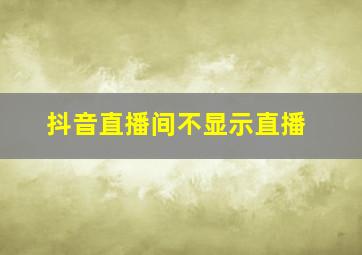 抖音直播间不显示直播